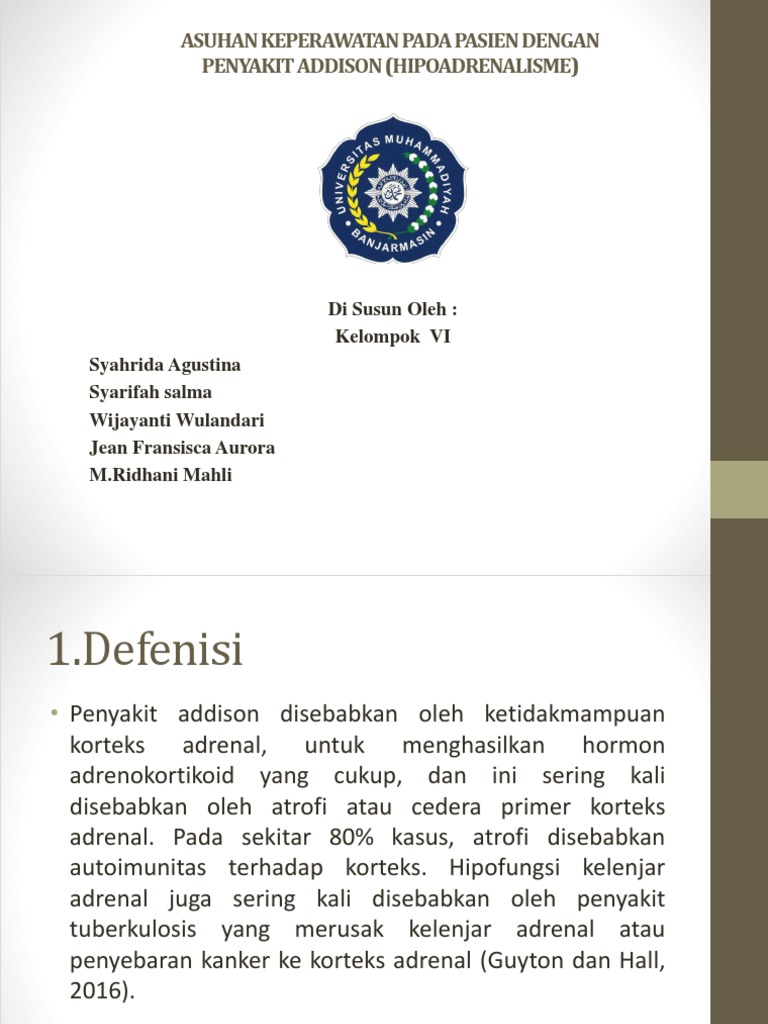 ASUHAN KEPERAWATAN PADA PASIEN DENGAN PENYAKIT ADDISON (HIPOADRENALISME)

UNIVERSITAS MUHAMMADIYAH BANJARMASIN

Di Susun Oleh :
Kelompok VI

Syahrida Agustina
Syarifah salma
Wijayanti Wulandari
Jean Fransisca Aurora
M.Ridhani Mahli

1.Defenisi

• Penyakit addison disebabkan oleh ketidakmampuan korteks adrenal, untuk menghasilkan hormon adrenokortikoid yang cukup, dan ini sering kali disebabkan oleh atrofi atau cedera primer korteks adrenal. Pada sekitar 80% kasus, atrofi disebabkan autoimunitas terhadap korteks. Hipofungsi kelenjar adrenal juga sering kali disebabkan oleh penyakit tuberkulosis yang merusak kelenjar adrenal atau penyebaran kanker ke korteks adrenal (Guyton dan Hall, 2016).